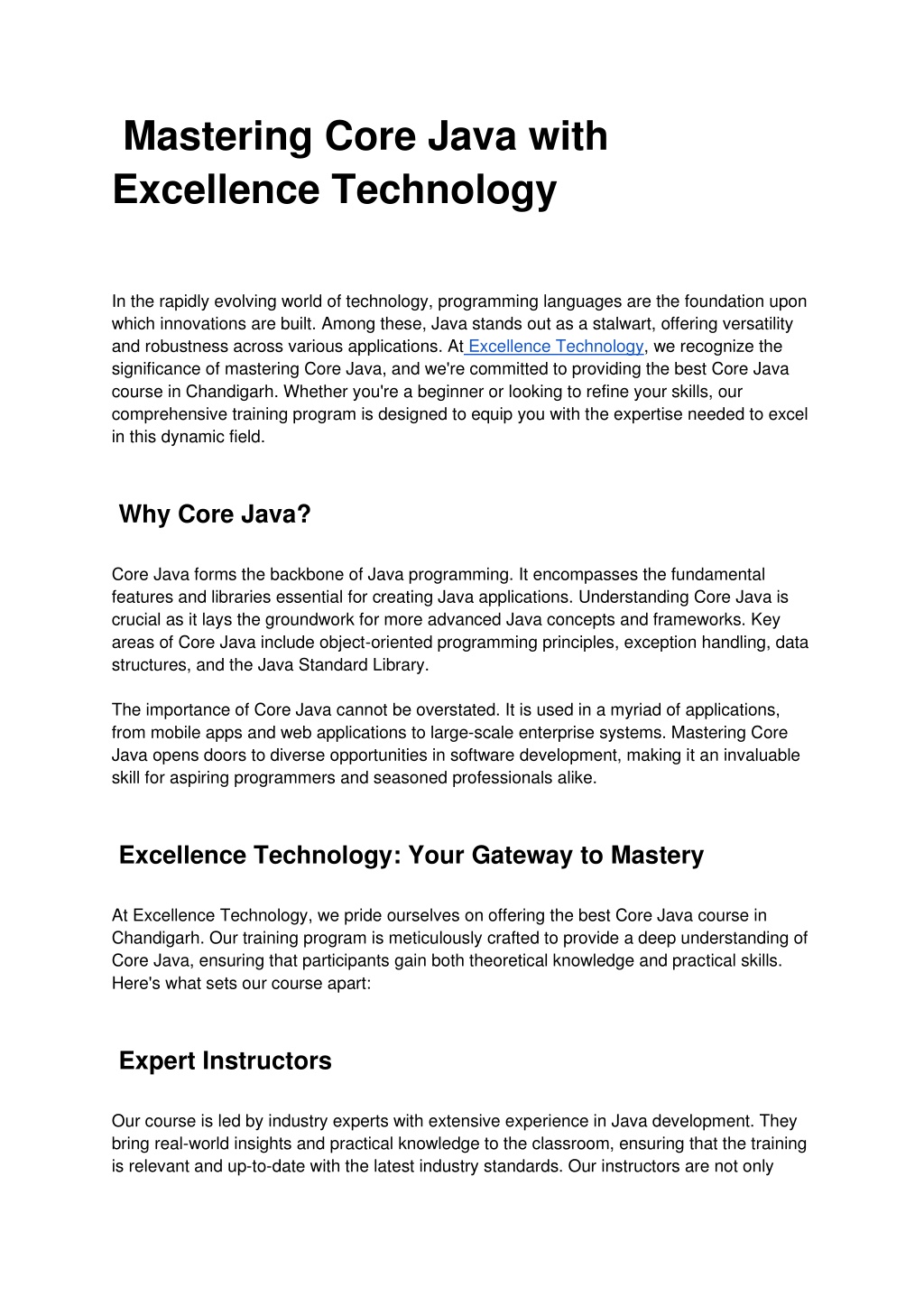 Mastering Core Java with Excellence Technology

In the rapidly evolving world of technology, programming languages are the foundation upon which innovations are built. Among these, Java stands out as a stalwart, offering versatility and robustness across various applications. At Excellence Technology, we recognize the significance of mastering Core Java, and we're committed to providing the best Core Java course in Chandigarh. Whether you're a beginner or looking to refine your skills, our comprehensive training program is designed to equip you with the expertise needed to excel in this dynamic field.

Why Core Java?

Core Java forms the backbone of Java programming. It encompasses the fundamental features and libraries essential for creating Java applications. Understanding Core Java is crucial as it lays the groundwork for more advanced Java concepts and frameworks. Key areas of Core Java include object-oriented programming principles, exception handling, data structures, and the Java Standard Library.

The importance of Core Java cannot be overstated. It is used in a myriad of applications, from mobile apps and web applications to large-scale enterprise systems. Mastering Core Java opens doors to diverse opportunities in software development, making it an invaluable skill for aspiring programmers and seasoned professionals alike.

Excellence Technology: Your Gateway to Mastery

At Excellence Technology, we pride ourselves on offering the best Core Java course in Chandigarh. Our training program is meticulously crafted to provide a deep understanding of Core Java, ensuring that participants gain both theoretical knowledge and practical skills. Here's what sets our course apart:

Expert Instructors

Our course is led by industry experts with extensive experience in Java development. They bring real-world insights and practical knowledge to the classroom, ensuring that the training is relevant and up-to-date with the latest industry standards. Our instructors are not only